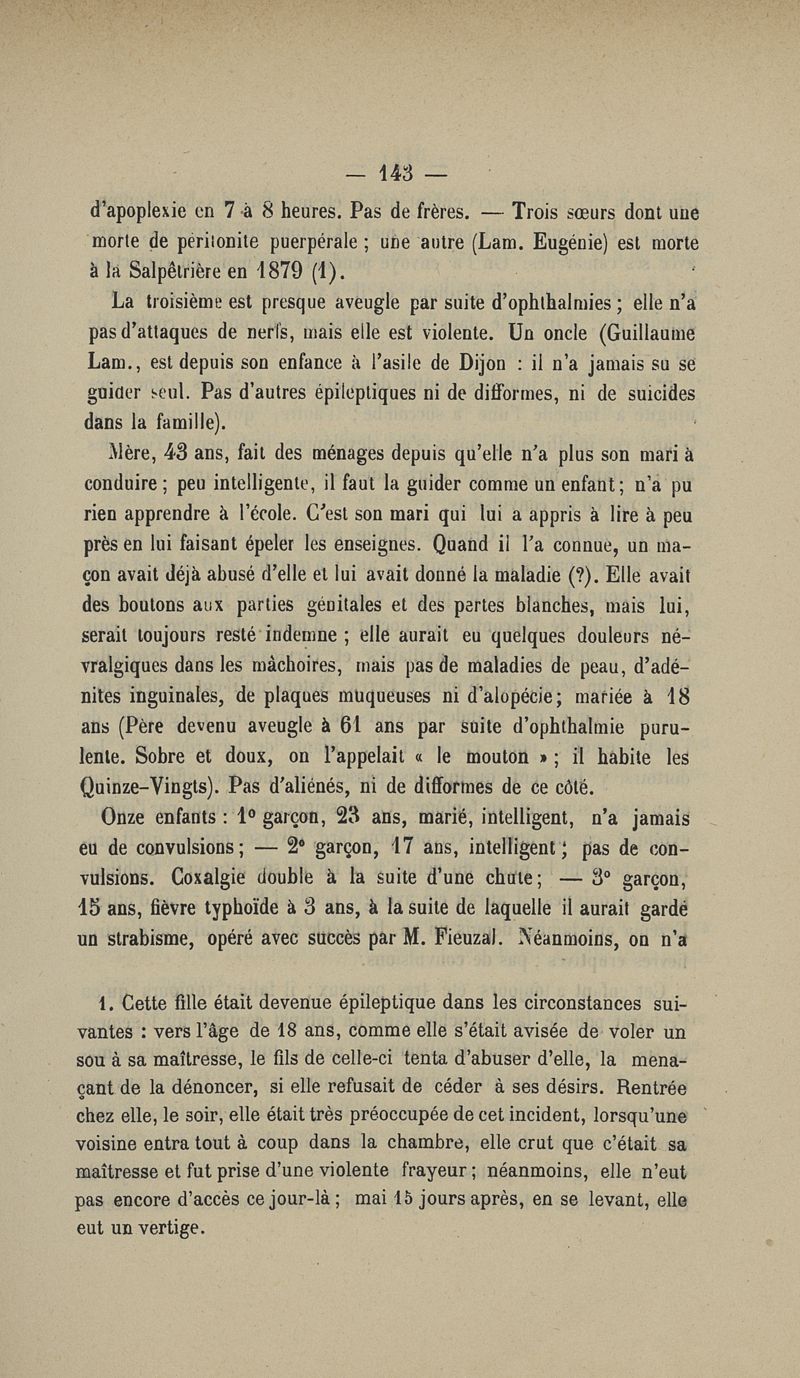 — 143 —

d'apoplexie en 7 à 8 heures. Pas de frères. — Trois sœurs dont une morte de péritonite puerpérale ; une autre (Lam. Eugénie) est morte à la Salpêtrière en 1879 (1).

La troisième est presque aveugle par suite d'ophthalmies ; elle n'a pas d'attaques de nerfs, mais elle est violente. Un oncle (Guillaume Lam., est depuis son enfance à l'asile de Dijon : il n'a jamais su se guider seul. Pas d'autres épileptiques ni de difformes, ni de suicides dans la famille).

Mère, 43 ans, fait des ménages depuis qu'elle n'a plus son mari à conduire ; peu intelligente, il faut la guider comme un enfant ; n'a pu rien apprendre à l'école. C'est son mari qui lui a appris à lire à peu près en lui faisant épeler les enseignes. Quand il l'a connue, un maçon avait déjà abusé d'elle et lui avait donné la maladie (?). Elle avait des boutons aux parties génitales et des pertes blanches, mais lui, serait toujours resté indemne ; elle aurait eu quelques douleurs névralgiques dans les mâchoires, mais pas de maladies de peau, d'adénites inguinales, de plaques muqueuses ni d'alopécie ; mariée à 18 ans (Père devenu aveugle à 61 ans par suite d'ophthalmie purulente. Sobre et doux, on l'appelait « le mouton » ; il habite les Quinze-Vingts). Pas d'aliénés, ni de difformes de ce côté.

Onze enfants : 1° garçon, 23 ans, marié, intelligent, n'a jamais eu de convulsions ; — 2° garçon, 17 ans, intelligent ; pas de convulsions. Coxalgie double à la suite d'une chute ; — 3° garçon, 15 ans, fièvre typhoïde à 3 ans, à la suite de laquelle il aurait gardé un strabisme, opéré avec succès par M. Fieuzal. Néanmoins, on n'a

1. Cette fille était devenue épileptique dans les circonstances suivantes : vers l'âge de 18 ans, comme elle s'était avisée de voler un sou à sa maîtresse, le fils de celle-ci tenta d'abuser d'elle, la menaçant de la dénoncer, si elle refusait de céder à ses désirs. Rentrée chez elle, le soir, elle était très préoccupée de cet incident, lorsqu'une voisine entra tout à coup dans la chambre, elle crut que c'était sa maîtresse et fut prise d'une violente frayeur ; néanmoins, elle n'eut pas encore d'accès ce jour-là ; mai 15 jours après, en se levant, elle eut un vertige.